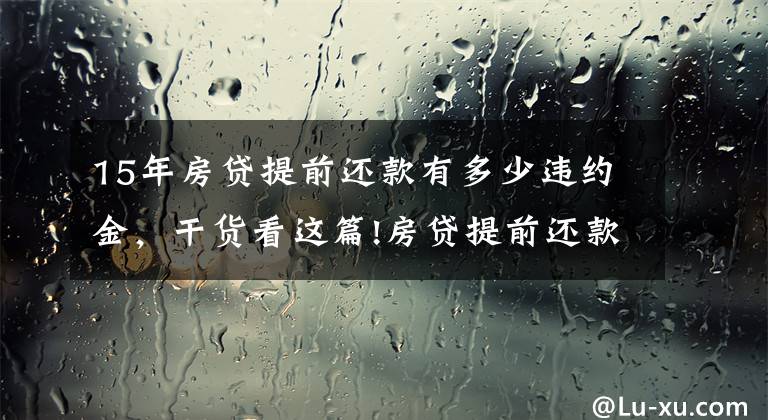 15年房贷提前还款有多少违约金，干货看这篇!房贷提前还款

@Lu-xu.com